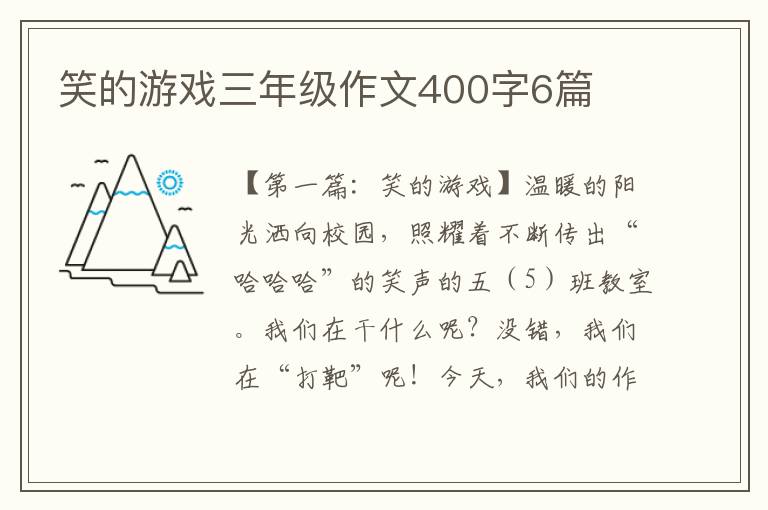 笑的游戏三年级作文400字6篇

【第一篇：笑的游戏】温暖的阳光洒向校园，照耀着不断传出“哈哈哈”的笑声的五（5）班教室。我们在干什么呢？没错，我们在“打靶”呢！今天，我们的作